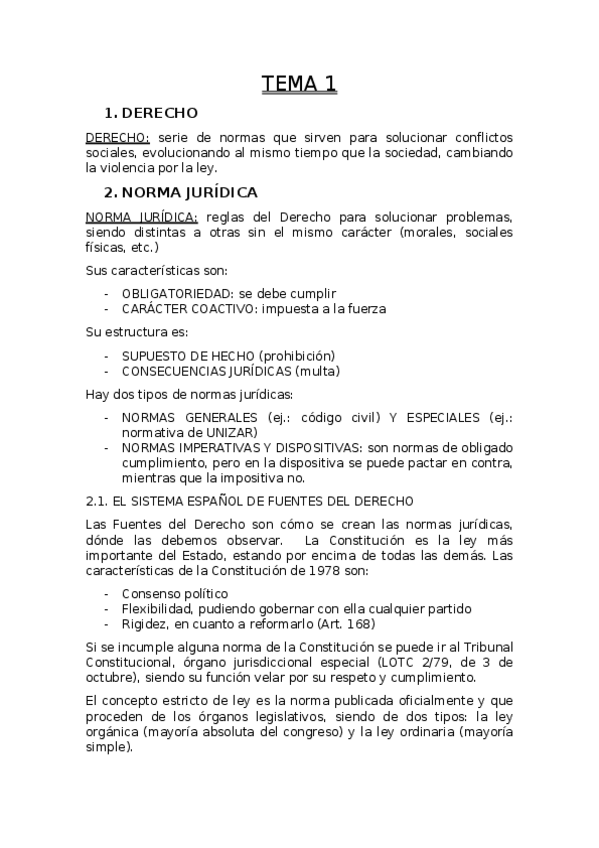 TEMA 1

1. DERECHO

DERECHO: serie de normas que sirven para solucionar conflictos sociales, evolucionando al mismo tiempo que la sociedad, cambiando la violencia por la ley.

2. NORMA JURÍDICA

NORMA JURÍDICA: reglas del Derecho para solucionar problemas, siendo distintas a otras sin el mismo carácter (morales, sociales físicas, etc.)

Sus características son:

- OBLIGATORIEDAD: se debe cumplir
- CARÁCTER COACTIVO: impuesta a la fuerza

Su estructura es:

- SUPUESTO DE HECHO (prohibición)
- CONSECUENCIAS JURÍDICAS (multa)

Hay dos tipos de normas jurídicas:

- NORMAS GENERALES (ej.: código civil) Y ESPECIALES (ej.: normativa de UNIZAR)
- NORMAS IMPERATIVAS Y DISPOSITIVAS: son normas de obligado cumplimiento, pero en la dispositiva se puede pactar en contra, mientras que la impositiva no.

2.1. EL SISTEMA ESPAÑOL DE FUENTES DEL DERECHO

Las Fuentes del Derecho son cómo se crean las normas jurídicas, dónde las debemos observar. La Constitución es la ley más importante del Estado, estando por encima de todas las demás. Las características de la Constitución de 1978 son:

- Consenso político
- Flexibilidad, pudiendo gobernar con ella cualquier partido
- Rigidez, en cuanto a reformarlo (Art. 168)

Si se incumple alguna norma de la Constitución se puede ir al Tribunal Constitucional, órgano jurisdiccional especial (LOTC 2/79, de 3 de octubre), siendo su función velar por su respeto y cumplimiento.

El concepto estricto de ley es la norma publicada oficialmente y que proceden de los órganos legislativos, siendo de dos tipos: la ley orgánica (mayoría absoluta del congreso) y la ley ordinaria (mayoría simple).